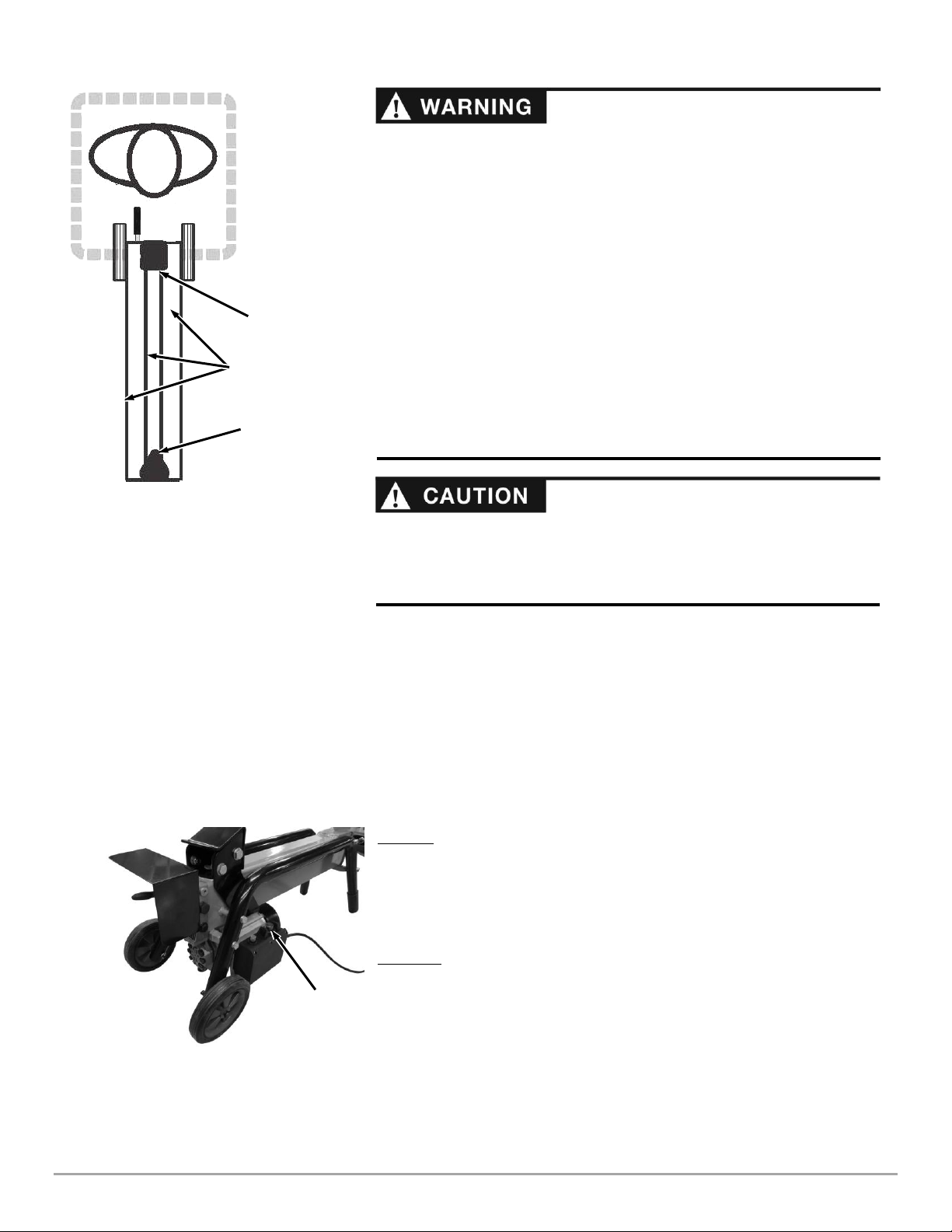 WARNING

CAUTION